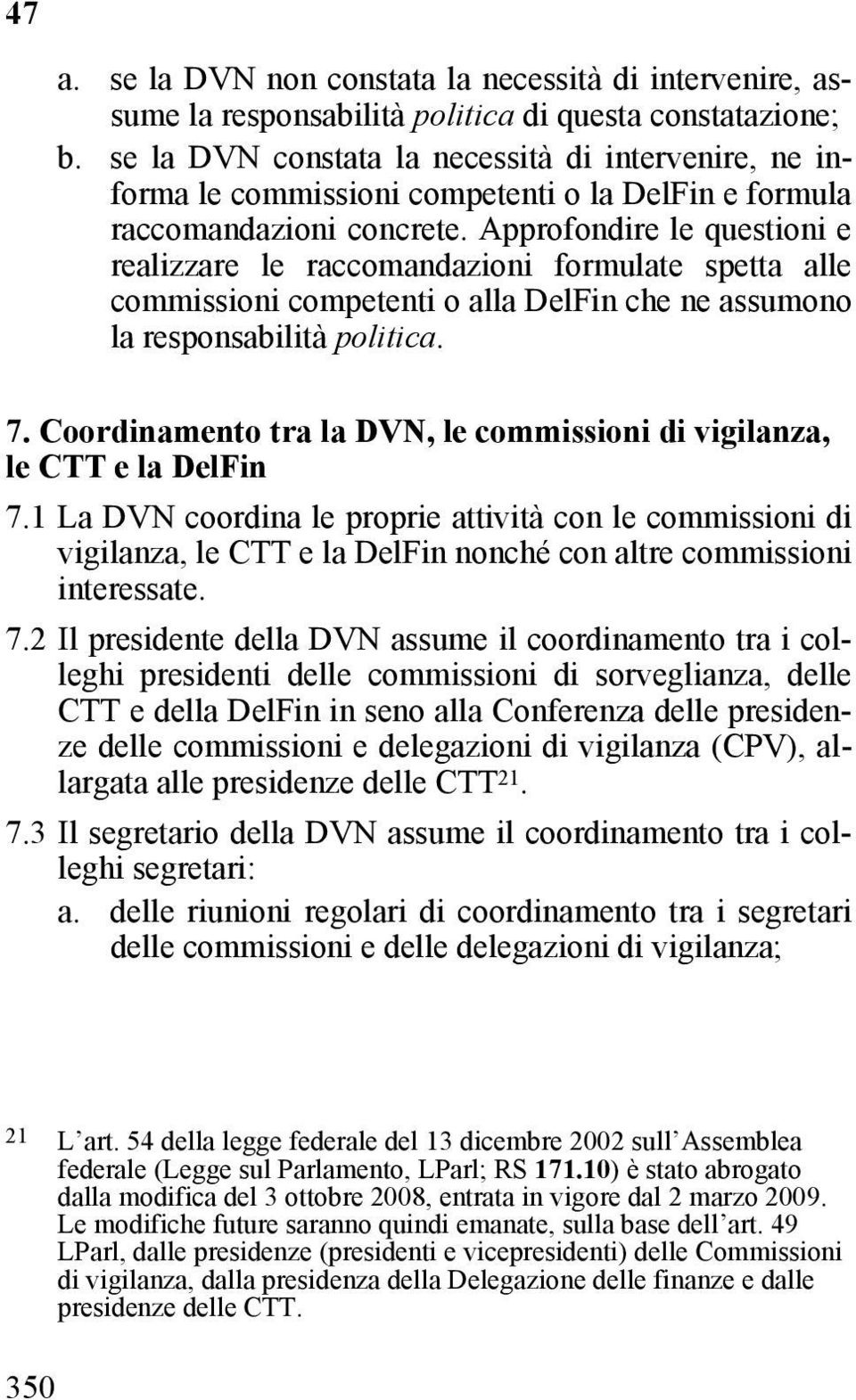 47

a. se la DVN non constata la necessità di intervenire, assume la responsabilità politica di questa constatazione;

b. se la DVN constata la necessità di intervenire, ne informa le commissioni competenti o la DelFin e formula raccomandazioni concrete. Approfondire le questioni e realizzare le raccomandazioni formulate spetta alle commissioni competenti o alla DelFin che ne assumono la responsabilità politica.

7. Coordinamento tra la DVN, le commissioni di vigilanza, le CTT e la DelFin

7.1 La DVN coordina le proprie attività con le commissioni di vigilanza, le CTT e la DelFin nonché con altre commissioni interessate.

7.2 Il presidente della DVN assume il coordinamento tra i colleghi presidenti delle commissioni di sorveglianza, delle CTT e della DelFin in seno alla Conferenza delle presidenze delle commissioni e delegazioni di vigilanza (CPV), allargata alle presidenze delle CTT$^{21}$.

7.3 Il segretario della DVN assume il coordinamento tra i colleghi segretari:

a. delle riunioni regolari di coordinamento tra i segretari delle commissioni e delle delegazioni di vigilanza;

21 L'art. 54 della legge federale del 13 dicembre 2002 sull'Assemblea federale (Legge sul Parlamento, LParl; RS 171.10) è stato abrogato dalla modifica del 3 ottobre 2008, entrata in vigore dal 2 marzo 2009. Le modifiche future saranno quindi emanate, sulla base dell'art. 49 LParl, dalle presidenze (presidenti e vicepresidenti) delle Commissioni di vigilanza, dalla presidenza della Delegazione delle finanze e dalle presidenze delle CTT.

350